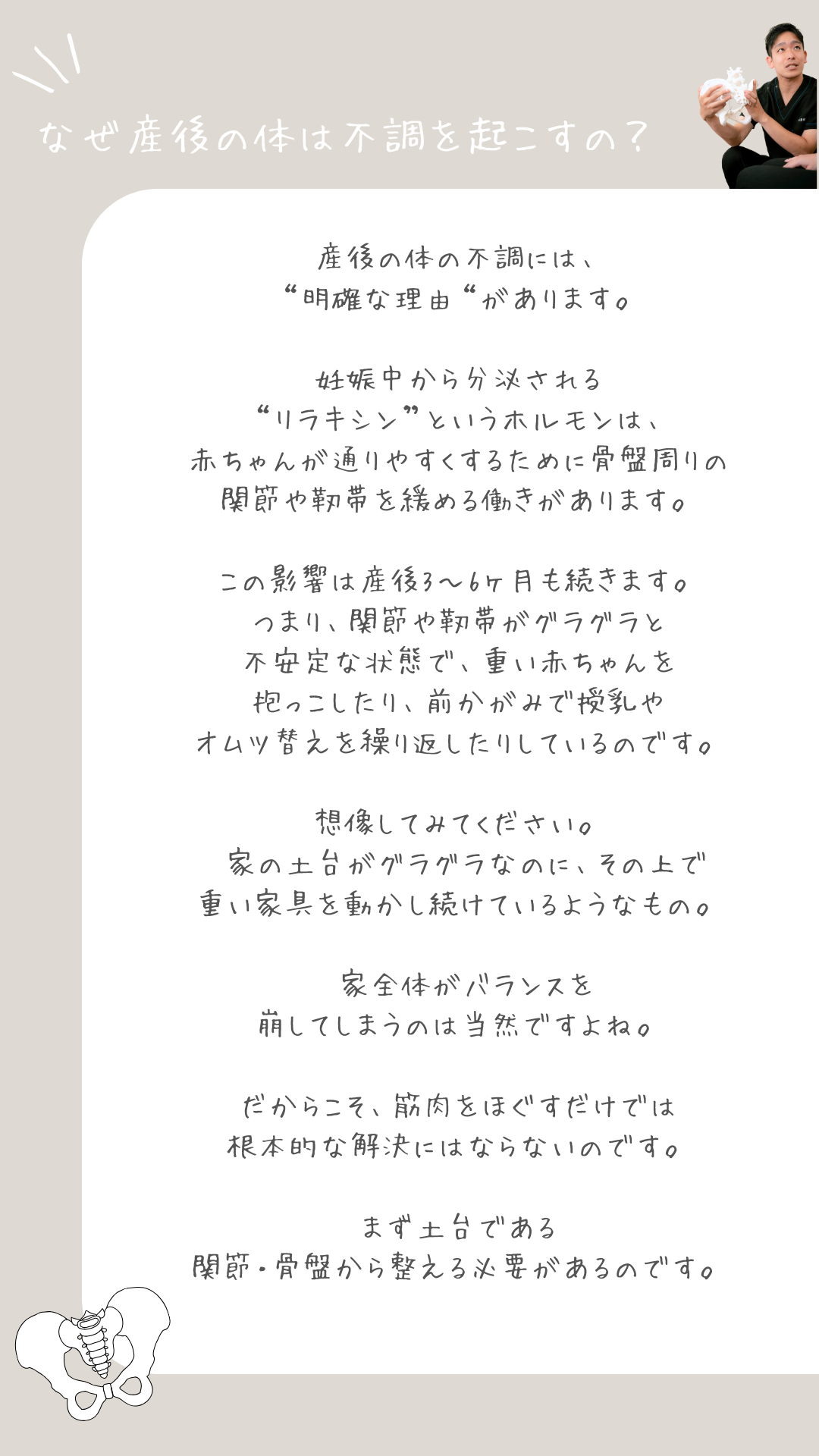 なぜ産後の体は不調を起こすの？

産後の体の不調には、
“明確な理由“があります。

妊娠中から分泌される
“リラキシン”というホルモンは、
赤ちゃんが通りやすくするために骨盤周りの
関節や靭帯を緩める働きがあります。

この影響は産後3〜6ヶ月も続きます。
つまり、関節や靭帯がグラグラと
不安定な状態で、重い赤ちゃんを
抱っこしたり、前かがみで授乳や
オムツ替えを繰り返したりしているのです。

想像してみてください。
家の土台がグラグラなのに、その上で
重い家具を動かし続けているようなもの。

家全体がバランスを
崩してしまうのは当然ですよね。

だからこそ、筋肉をほぐすだけでは
根本的な解決にはならないのです。

まず土台である
関節・骨盤から整える必要があるのです。